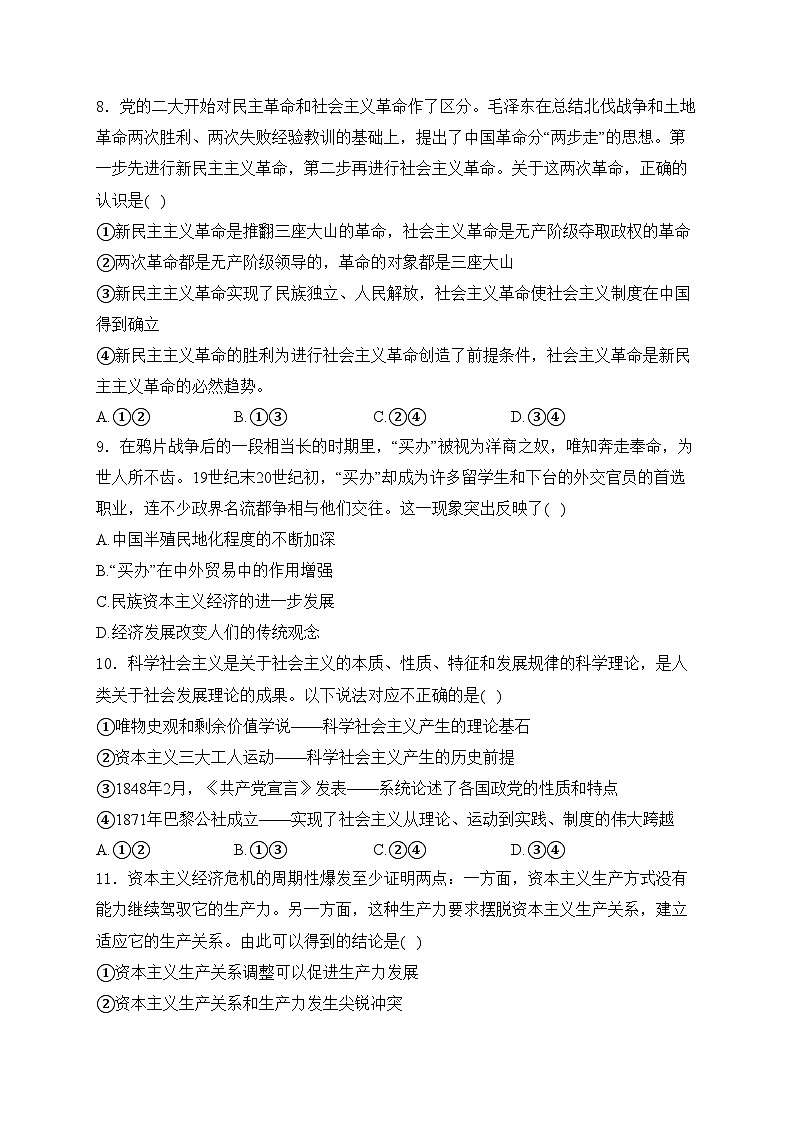 8．党的二大开始对民主革命和社会主义革命作了区分。毛泽东在总结北伐战争和土地革命两次胜利、两次失败经验教训的基础上，提出了中国革命分“两步走”的思想。第一步先进行新民主主义革命，第二步再进行社会主义革命。关于这两次革命，正确的认识是( )

①新民主主义革命是推翻三座大山的革命，社会主义革命是无产阶级夺取政权的革命

②两次革命都是无产阶级领导的，革命的对象都是三座大山

③新民主主义革命实现了民族独立、人民解放，社会主义革命使社会主义制度在中国得到确立

④新民主主义革命的胜利为进行社会主义革命创造了前提条件，社会主义革命是新民主主义革命的必然趋势。

A.①② B.①③ C.②④ D.③④

9．在鸦片战争后的一段相当长的时期里，“买办”被视为洋商之奴，唯知奔走奉命，为世人所不齿。19世纪末20世纪初，“买办”却成为许多留学生和下台的外交官员的首选职业，连不少政界名流都争相与他们交往。这一现象突出反映了( )

A.中国半殖民地化程度的不断加深

B.“买办”在中外贸易中的作用增强

C.民族资本主义经济的进一步发展

D.经济发展改变人们的传统观念

10．科学社会主义是关于社会主义的本质、性质、特征和发展规律的科学理论，是人类关于社会发展理论的成果。以下说法对应不正确的是( )

①唯物史观和剩余价值学说——科学社会主义产生的理论基石

②资本主义三大工人运动——科学社会主义产生的历史前提

③1848年2月，《共产党宣言》发表——系统论述了各国政党的性质和特点

④1871年巴黎公社成立——实现了社会主义从理论、运动到实践、制度的伟大跨越

A.①② B.①③ C.②④ D.③④

11．资本主义经济危机的周期性爆发至少证明两点：一方面，资本主义生产方式没有能力继续驾驭它的生产力。另一方面，这种生产力要求摆脱资本主义生产关系，建立适应它的生产关系。由此可以得到的结论是( )

①资本主义生产关系调整可以促进生产力发展

②资本主义生产关系和生产力发生尖锐冲突